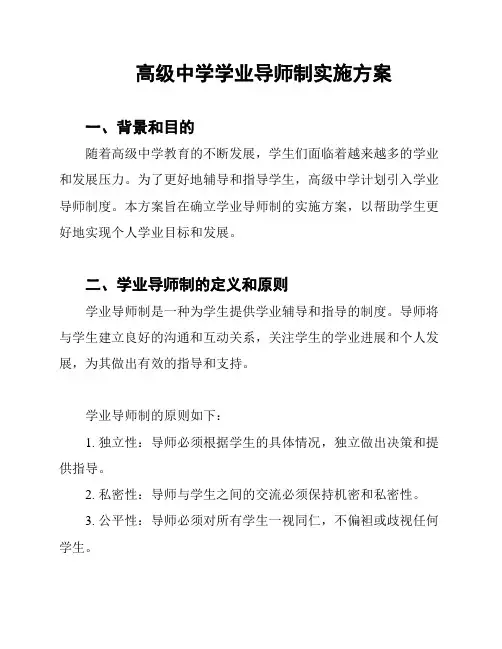 高级中学学业导师制实施方案

一、背景和目的

随着高级中学教育的不断发展，学生们面临着越来越多的学业和发展压力。为了更好地辅导和指导学生，高级中学计划引入学业导师制度。本方案旨在确立学业导师制的实施方案，以帮助学生更好地实现个人学业目标和发展。

二、学业导师制的定义和原则

学业导师制是一种为学生提供学业辅导和指导的制度。导师将与学生建立良好的沟通和互动关系，关注学生的学业进展和个人发展，为其做出有效的指导和支持。

学业导师制的原则如下：

1. 独立性：导师必须根据学生的具体情况，独立做出决策和提供指导。

2. 私密性：导师与学生之间的交流必须保持机密和私密性。

3. 公平性：导师必须对所有学生一视同仁，不偏袒或歧视任何学生。